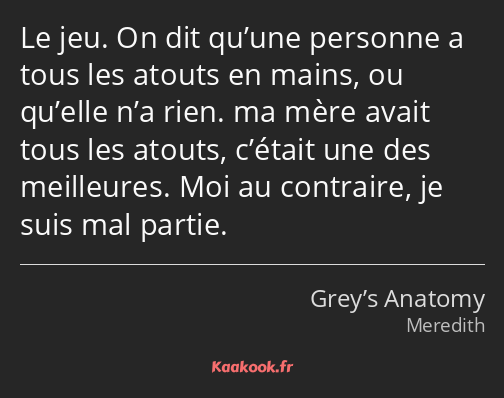 Le jeu. On dit qu’une personne a tous les atouts en mains, ou qu’elle n’a rien. ma mère avait tous les atouts, c’était une des meilleures. Moi au contraire, je suis mal partie.

Grey’s Anatomy
Meredith

Kaakook.fr